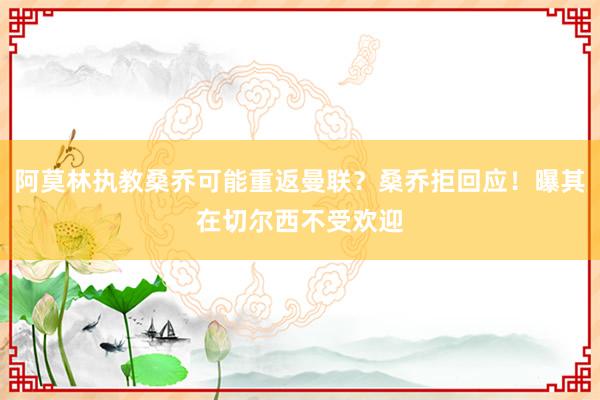 阿莫林执教桑乔可能重返曼联？桑乔拒回应！曝其在切尔西不受欢迎